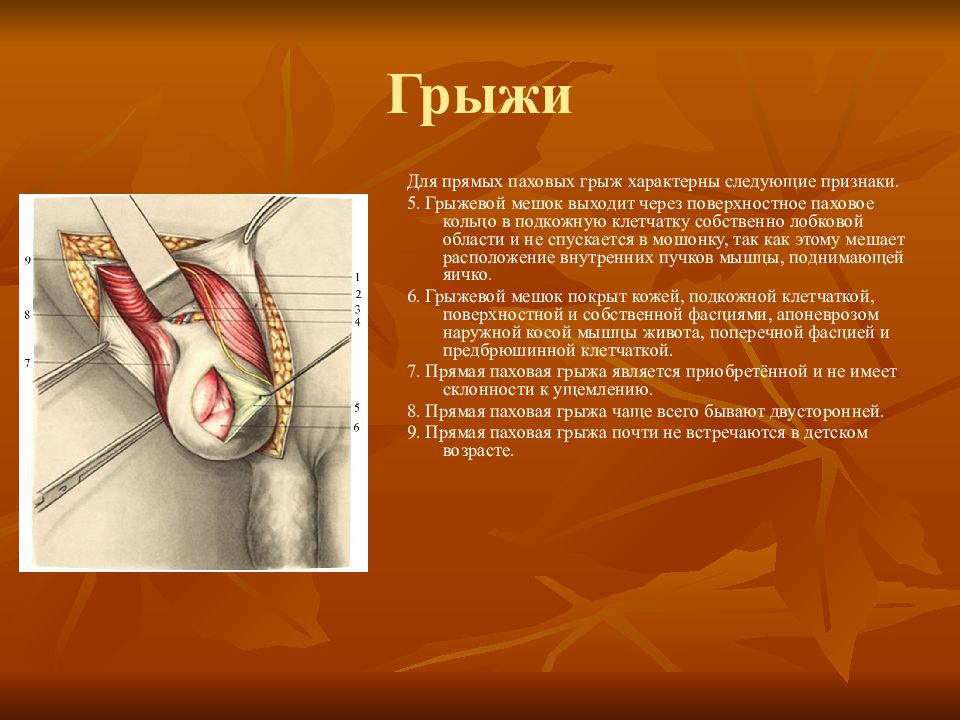 Грыжи

Для прямых паховых грыж характерны следующие признаки.

5. Грыжевой мешок выходит через поверхностное паховое кольцо в подкожную клетчатку собственно лобковой области и не спускается в мошонку, так как этому мешает расположение внутренних пучков мышцы, поднимающей яичко.

6. Грыжевой мешок покрыт кожей, подкожной клетчаткой, поверхностной и собственной фасциями, апоневрозом наружной косой мышцы живота, поперечной фасцией и предбрюшинной клетчаткой.

7. Прямая паховая грыжа является приобретённой и не имеет склонности к ущемлению.

8. Прямая паховая грыжа чаще всего бывают двусторонней.

9. Прямая паховая грыжа почти не встречаются в детском возрасте.

9
8
7
1
2
3
4
5
6